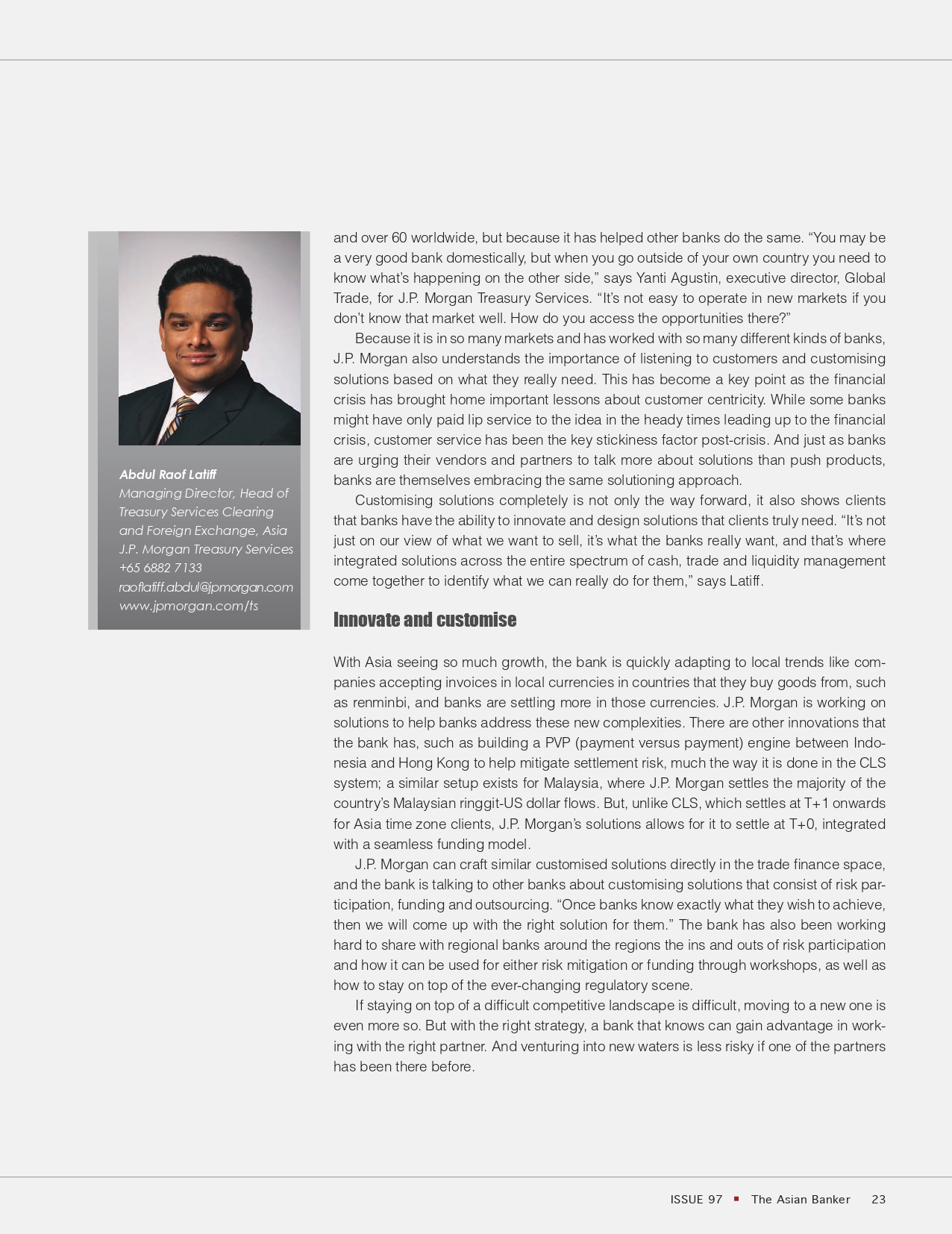 Abdul Raof Latiff
Managing Director, Head of Treasury Services Clearing and Foreign Exchange, Asia
J.P. Morgan Treasury Services
+65 6882 7133
raoflatiff.abdul@jpmorgan.com
www.jpmorgan.com/ts

and over 60 worldwide, but because it has helped other banks do the same. “You may be a very good bank domestically, but when you go outside of your own country you need to know what’s happening on the other side,” says Yanti Agustin, executive director, Global Trade, for J.P. Morgan Treasury Services. “It’s not easy to operate in new markets if you don’t know that market well. How do you access the opportunities there?”

Because it is in so many markets and has worked with so many different kinds of banks, J.P. Morgan also understands the importance of listening to customers and customising solutions based on what they really need. This has become a key point as the financial crisis has brought home important lessons about customer centricity. While some banks might have only paid lip service to the idea in the heady times leading up to the financial crisis, customer service has been the key stickiness factor post-crisis. And just as banks are urging their vendors and partners to talk more about solutions than push products, banks are themselves embracing the same solutioning approach.

Customising solutions completely is not only the way forward, it also shows clients that banks have the ability to innovate and design solutions that clients truly need. “It’s not just on our view of what we want to sell, it’s what the banks really want, and that’s where integrated solutions across the entire spectrum of cash, trade and liquidity management come together to identify what we can really do for them,” says Latiff.

Innovate and customise

With Asia seeing so much growth, the bank is quickly adapting to local trends like companies accepting invoices in local currencies in countries that they buy goods from, such as renminbi, and banks are settling more in those currencies. J.P. Morgan is working on solutions to help banks address these new complexities. There are other innovations that the bank has, such as building a PVP (payment versus payment) engine between Indonesia and Hong Kong to help mitigate settlement risk, much the way it is done in the CLS system; a similar setup exists for Malaysia, where J.P. Morgan settles the majority of the country’s Malaysian ringgit-US dollar flows. But, unlike CLS, which settles at T+1 onwards for Asia time zone clients, J.P. Morgan’s solutions allows for it to settle at T+0, integrated with a seamless funding model.

J.P. Morgan can craft similar customised solutions directly in the trade finance space, and the bank is talking to other banks about customising solutions that consist of risk participation, funding and outsourcing. “Once banks know exactly what they wish to achieve, then we will come up with the right solution for them.” The bank has also been working hard to share with regional banks around the regions the ins and outs of risk participation and how it can be used for either risk mitigation or funding through workshops, as well as how to stay on top of the ever-changing regulatory scene.

If staying on top of a difficult competitive landscape is difficult, moving to a new one is even more so. But with the right strategy, a bank that knows can gain advantage in working with the right partner. And venturing into new waters is less risky if one of the partners has been there before.

ISSUE 97 ▪ The Asian Banker 23